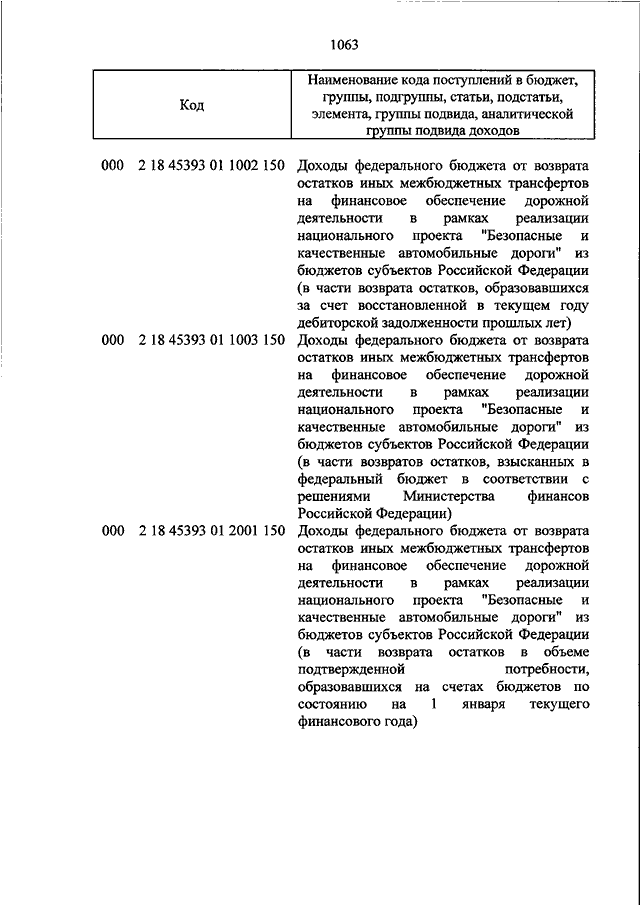 1063

| Код | Наименование кода поступлений в бюджет, группы, подгруппы, статьи, подстатьи, элемента, группы подвида, аналитической группы подвида доходов |
|---|---|
| 000 2 18 45393 01 1002 150 | Доходы федерального бюджета от возврата остатков иных межбюджетных трансфертов на финансовое обеспечение дорожной деятельности в рамках реализации национального проекта "Безопасные и качественные автомобильные дороги" из бюджетов субъектов Российской Федерации (в части возврата остатков, образовавшихся за счет восстановленной в текущем году дебиторской задолженности прошлых лет) |
| 000 2 18 45393 01 1003 150 | Доходы федерального бюджета от возврата остатков иных межбюджетных трансфертов на финансовое обеспечение дорожной деятельности в рамках реализации национального проекта "Безопасные и качественные автомобильные дороги" из бюджетов субъектов Российской Федерации (в части возвратов остатков, взысканных в федеральный бюджет в соответствии с решениями Министерства финансов Российской Федерации) |
| 000 2 18 45393 01 2001 150 | Доходы федерального бюджета от возврата остатков иных межбюджетных трансфертов на финансовое обеспечение дорожной деятельности в рамках реализации национального проекта "Безопасные и качественные автомобильные дороги" из бюджетов субъектов Российской Федерации (в части возврата остатков в объеме подтвержденной потребности, образовавшихся на счетах бюджетов по состоянию на 1 января текущего финансового года) |